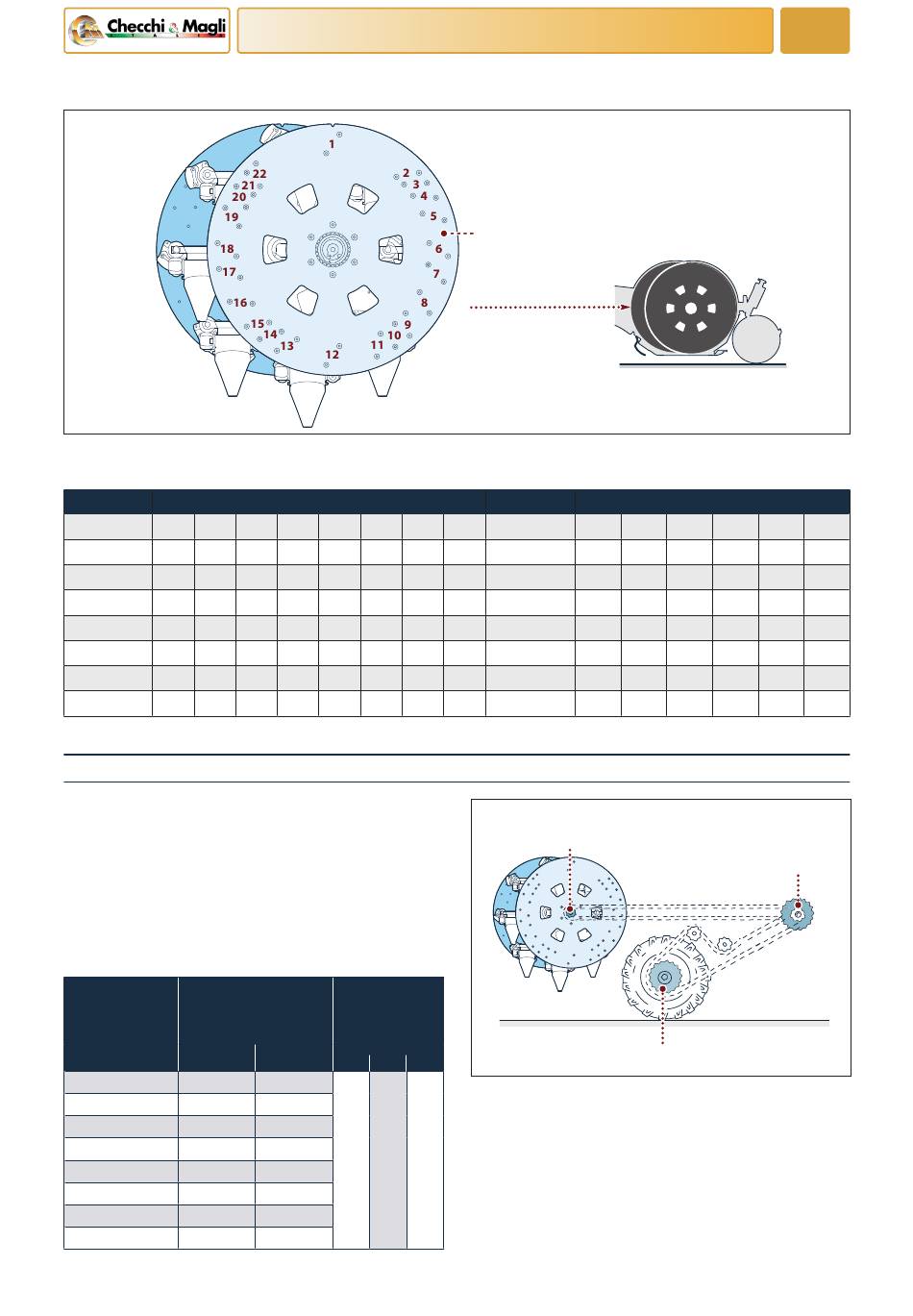 Checchi & Magli

1
2
3
4
5
6
7
8
9
10
11
12
13
14
15
16
17
18
19
20
21
22